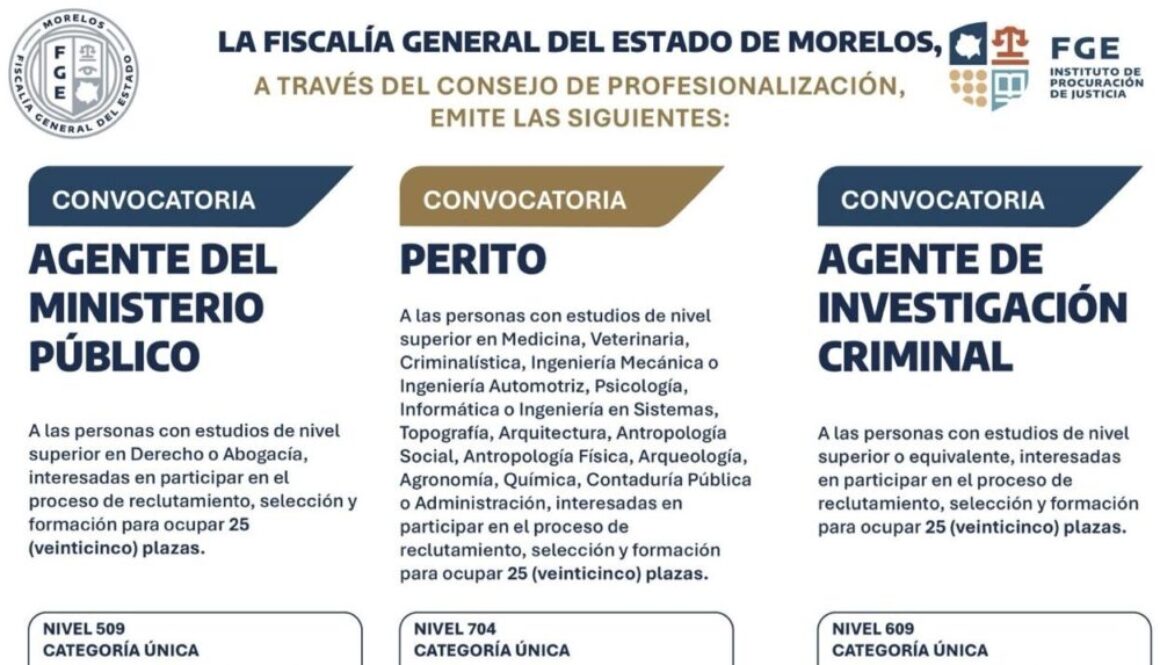 MORELOS
FGE
FISCALÍA GENERAL DEL ESTADO

LA FISCALÍA GENERAL DEL ESTADO DE MORELOS,
A TRAVÉS DEL CONSEJO DE PROFESIONALIZACIÓN,
EMITE LAS SIGUIENTES:

FGE
INSTITUTO DE PROCURACIÓN DE JUSTICIA

CONVOCATORIA
AGENTE DEL MINISTERIO PÚBLICO

A las personas con estudios de nivel superior en Derecho o Abogacía, interesadas en participar en el proceso de reclutamiento, selección y formación para ocupar 25 (veinticinco) plazas.

NIVEL 509
CATEGORÍA ÚNICA

CONVOCATORIA
PERITO

A las personas con estudios de nivel superior en Medicina, Veterinaria, Criminalística, Ingeniería Mecánica o Ingeniería Automotriz, Psicología, Informática o Ingeniería en Sistemas, Topografía, Arquitectura, Antropología Social, Antropología Física, Arqueología, Agronomía, Química, Contaduría Pública o Administración, interesadas en participar en el proceso de reclutamiento, selección y formación para ocupar 25 (veinticinco) plazas.

NIVEL 704
CATEGORÍA ÚNICA

CONVOCATORIA
AGENTE DE INVESTIGACIÓN CRIMINAL

A las personas con estudios de nivel superior o equivalente, interesadas en participar en el proceso de reclutamiento, selección y formación para ocupar 25 (veinticinco) plazas.

NIVEL 609
CATEGORÍA ÚNICA